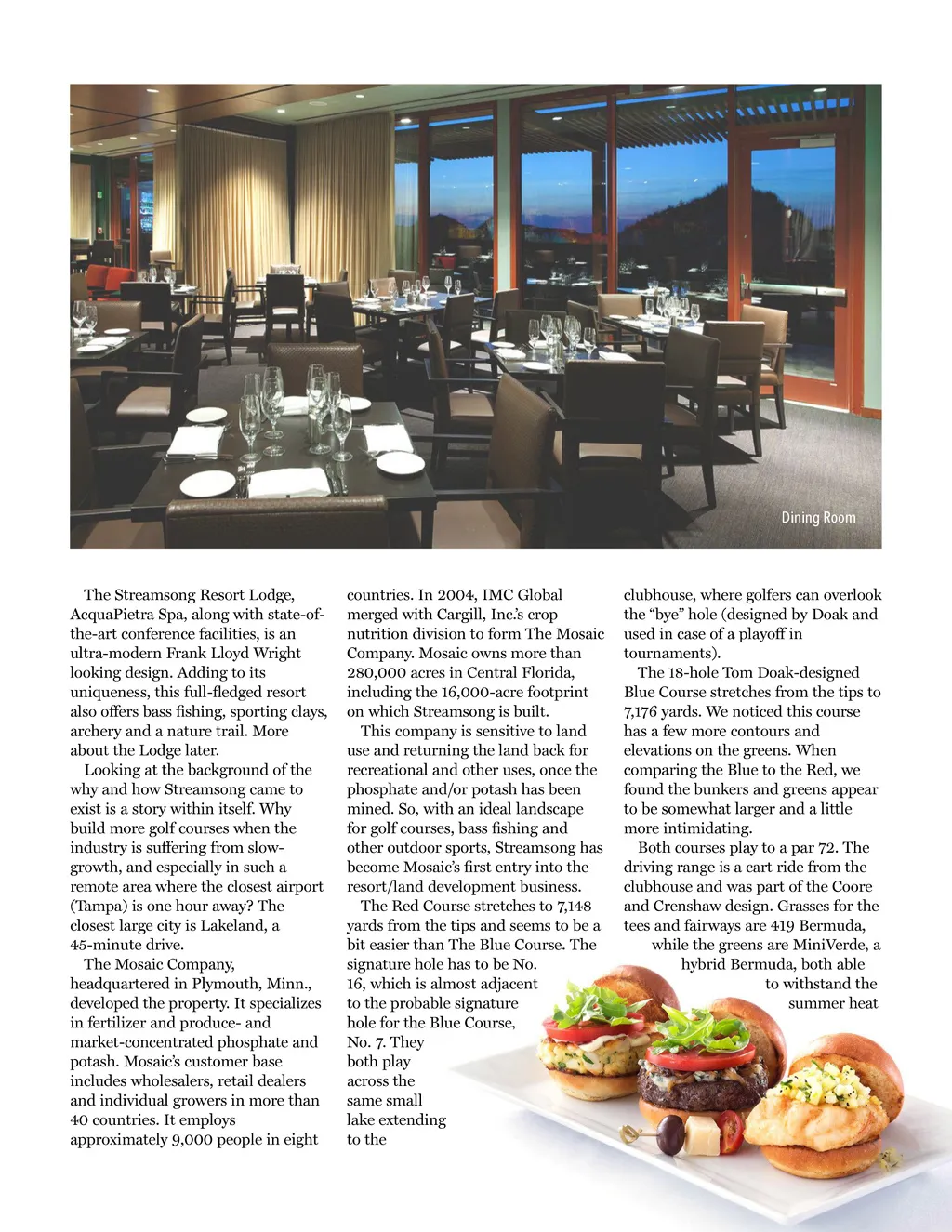 Dining Room

The Streamsong Resort Lodge, AcquaPietra Spa, along with state-of-the-art conference facilities, is an ultra-modern Frank Lloyd Wright looking design. Adding to its uniqueness, this full-fledged resort also offers bass fishing, sporting clays, archery and a nature trail. More about the Lodge later.

Looking at the background of the why and how Streamsong came to exist is a story within itself. Why build more golf courses when the industry is suffering from slow-growth, and especially in such a remote area where the closest airport (Tampa) is one hour away? The closest large city is Lakeland, a 45-minute drive.

The Mosaic Company, headquartered in Plymouth, Minn., developed the property. It specializes in fertilizer and produce- and market-concentrated phosphate and potash. Mosaic's customer base includes wholesalers, retail dealers and individual growers in more than 40 countries. It employs approximately 9,000 people in eight countries. In 2004, IMC Global merged with Cargill, Inc.'s crop nutrition division to form The Mosaic Company. Mosaic owns more than 280,000 acres in Central Florida, including the 16,000-acre footprint on which Streamsong is built.

This company is sensitive to land use and returning the land back for recreational and other uses, once the phosphate and/or potash has been mined. So, with an ideal landscape for golf courses, bass fishing and other outdoor sports, Streamsong has become Mosaic's first entry into the resort/land development business.

The Red Course stretches to 7,148 yards from the tips and seems to be a bit easier than The Blue Course. The signature hole has to be No. 16, which is almost adjacent to the probable signature hole for the Blue Course, No. 7. They both play across the same small lake extending to the clubhouse, where golfers can overlook the "bye" hole (designed by Doak and used in case of a playoff in tournaments).

The 18-hole Tom Doak-designed Blue Course stretches from the tips to 7,176 yards. We noticed this course has a few more contours and elevations on the greens. When comparing the Blue to the Red, we found the bunkers and greens appear to be somewhat larger and a little more intimidating.

Both courses play to a par 72. The driving range is a cart ride from the clubhouse and was part of the Coore and Crenshaw design. Grasses for the tees and fairways are 419 Bermuda, while the greens are MiniVerde, a hybrid Bermuda, both able to withstand the summer heat